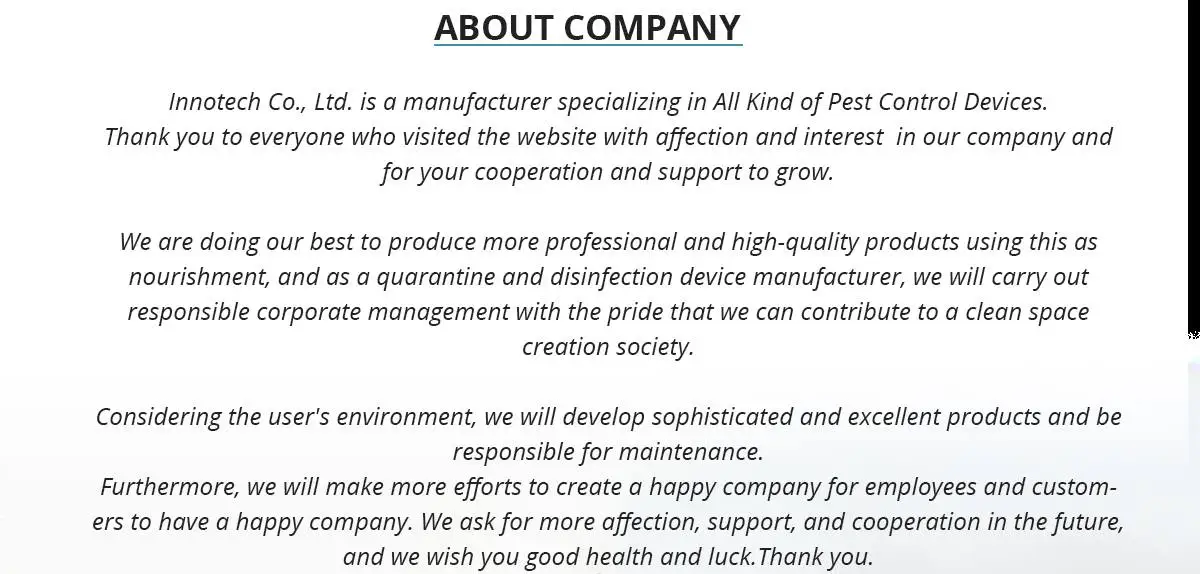 ABOUT COMPANY

Innotech Co., Ltd. is a manufacturer specializing in All Kind of Pest Control Devices.
Thank you to everyone who visited the website with affection and interest in our company and for your cooperation and support to grow.

We are doing our best to produce more professional and high-quality products using this as nourishment, and as a quarantine and disinfection device manufacturer, we will carry out responsible corporate management with the pride that we can contribute to a clean space creation society.

Considering the user's environment, we will develop sophisticated and excellent products and be responsible for maintenance.
Furthermore, we will make more efforts to create a happy company for employees and customers to have a happy company. We ask for more affection, support, and cooperation in the future, and we wish you good health and luck.Thank you.